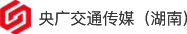 央广交通传媒（湖南）